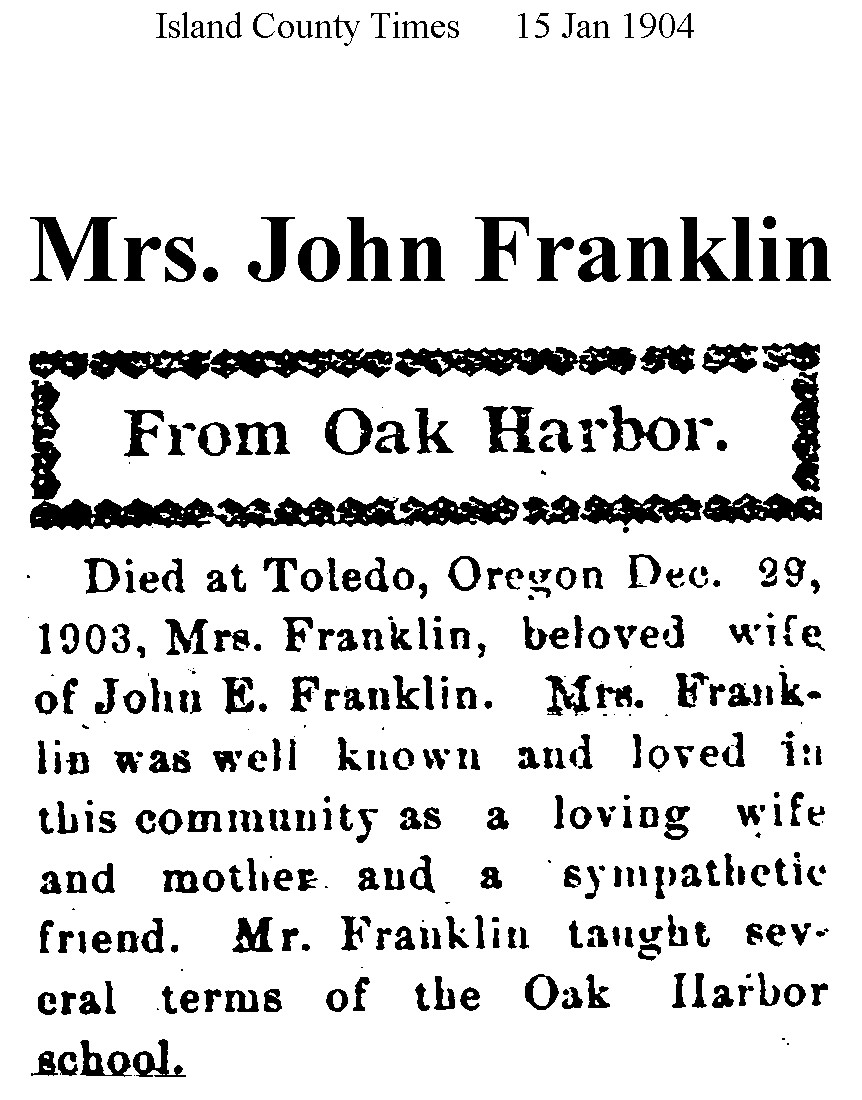 Island County Times 15 Jan 1904

Mrs. John Franklin

From Oak Harbor.

Died at Toledo, Oregon Dec. 29, 1903, Mrs. Franklin, beloved wife of John E. Franklin. Mrs. Franklin was well known and loved in this community as a loving wife and mother and a sympathetic friend. Mr. Franklin taught several terms of the Oak Harbor school.